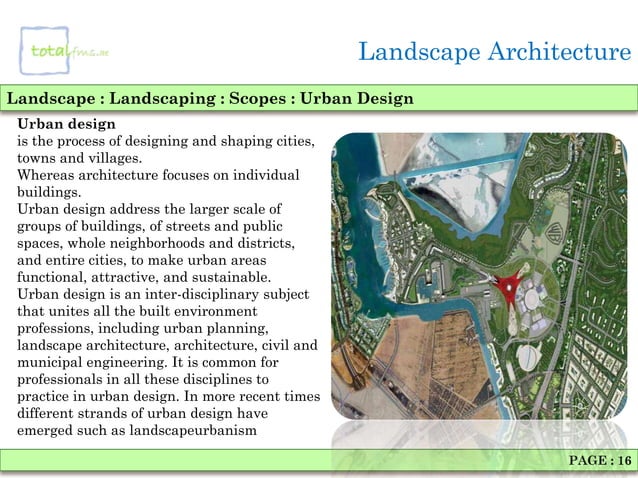 totalfms.ae

Landscape Architecture

Landscape : Landscaping : Scopes : Urban Design

Urban design
is the process of designing and shaping cities, towns and villages.
Whereas architecture focuses on individual buildings.
Urban design address the larger scale of groups of buildings, of streets and public spaces, whole neighborhoods and districts, and entire cities, to make urban areas functional, attractive, and sustainable.
Urban design is an inter-disciplinary subject that unites all the built environment professions, including urban planning, landscape architecture, architecture, civil and municipal engineering. It is common for professionals in all these disciplines to practice in urban design. In more recent times different strands of urban design have emerged such as landscapeurbanism

PAGE : 16